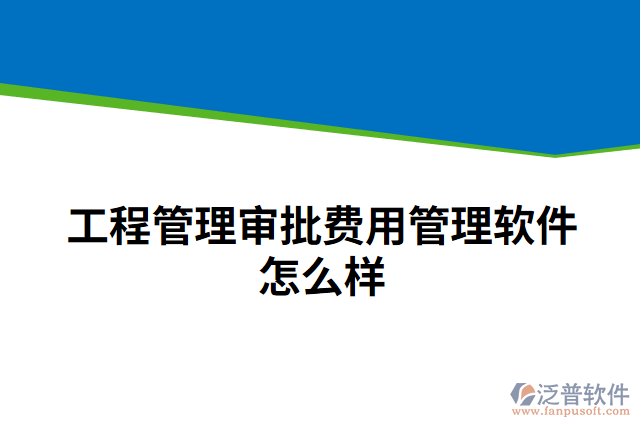 工程管理审批费用管理软件怎么样

泛普软件
www.fanpusoft.com